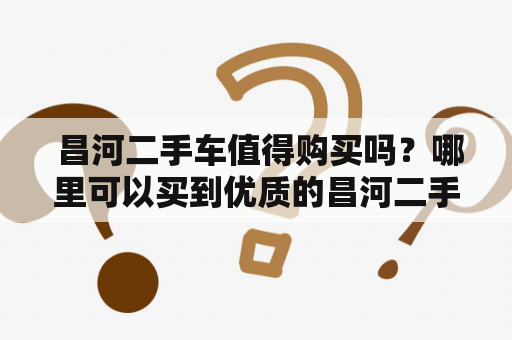 昌河二手车值得购买吗？哪里可以买到优质的昌河二手